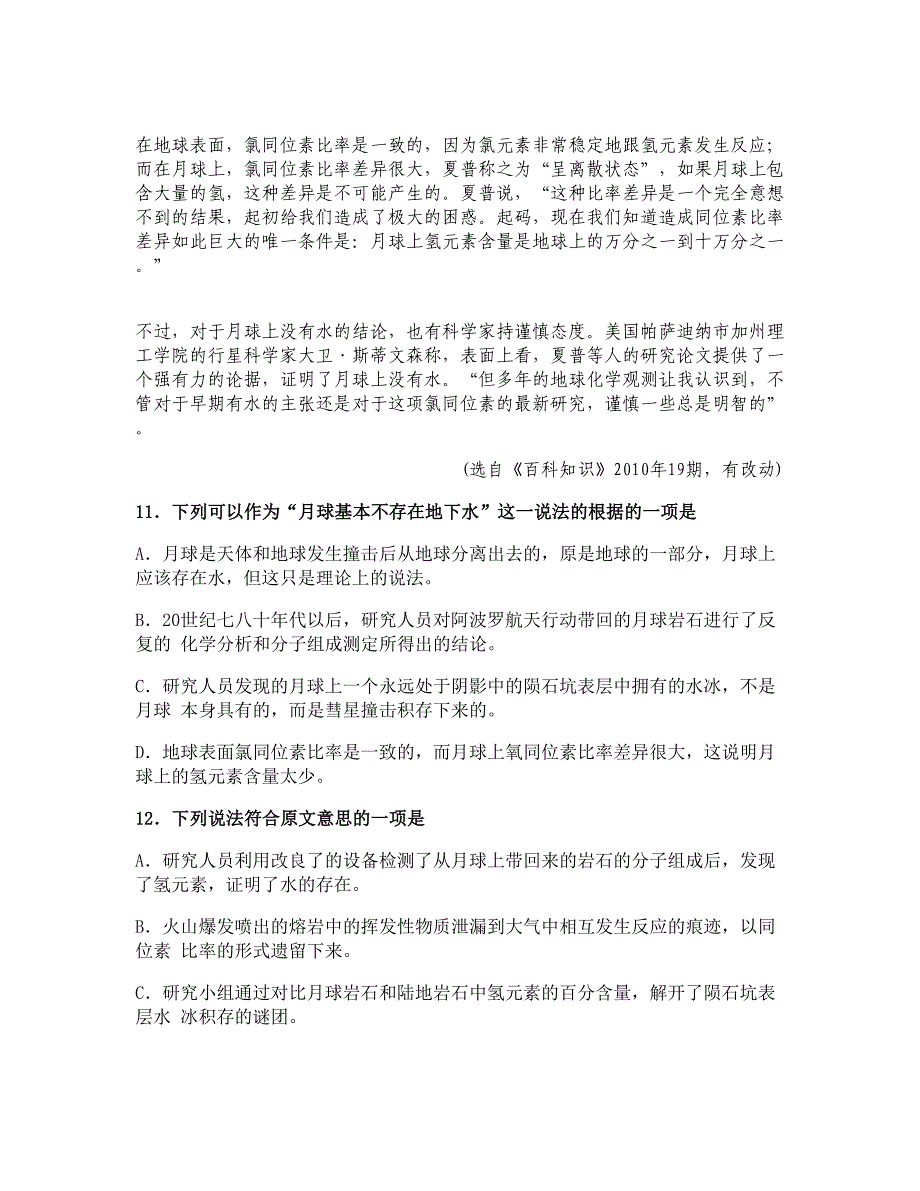 在地球表面，氯同位素比率是一致的，因为氯元素非常稳定地跟氢元素发生反应；而在月球上，氯同位素比率差异很大，夏普称之为“呈离散状态”，如果月球上包含大量的氢，这种差异是不可能产生的。夏普说，“这种比率差异是一个完全意想不到的结果，起初给我们造成了极大的困惑。起码，现在我们知道造成同位素比率差异如此巨大的唯一条件是：月球上氢元素含量是地球上的万分之一到十万分之一。”

不过，对于月球上没有水的结论，也有科学家持谨慎态度。美国帕萨迪纳市加州理工学院的行星科学家大卫·斯蒂文森称，表面上看，夏普等人的研究论文提供了一个强有力的论据，证明了月球上没有水。“但多年的地球化学观测让我认识到，不管对于早期有水的主张还是对于这项氯同位素的最新研究，谨慎一些总是明智的”。

(选自《百科知识》2010年19期，有改动)

11．下列可以作为“月球基本不存在地下水”这一说法的根据的一项是

A．月球是天体和地球发生撞击后从地球分离出去的，原是地球的一部分，月球上应该存在水，但这只是理论上的说法。

B．20世纪七八十年代以后，研究人员对阿波罗航天行动带回的月球岩石进行了反复的 化学分析和分子组成测定所得出的结论。

C．研究人员发现的月球上一个永远处于阴影中的陨石坑表层中拥有的水冰，不是月球 本身具有的，而是彗星撞击积存下来的。

D．地球表面氯同位素比率是一致的，而月球上氧同位素比率差异很大，这说明月球上的氢元素含量太少。

12．下列说法符合原文意思的一项是

A．研究人员利用改良了的设备检测了从月球上带回来的岩石的分子组成后，发现了氢元素，证明了水的存在。

B．火山爆发喷出的熔岩中的挥发性物质泄漏到大气中相互发生反应的痕迹，以同位素 比率的形式遗留下来。

C．研究小组通过对比月球岩石和陆地岩石中氢元素的百分含量，解开了陨石坑表层水 冰积存的谜团。